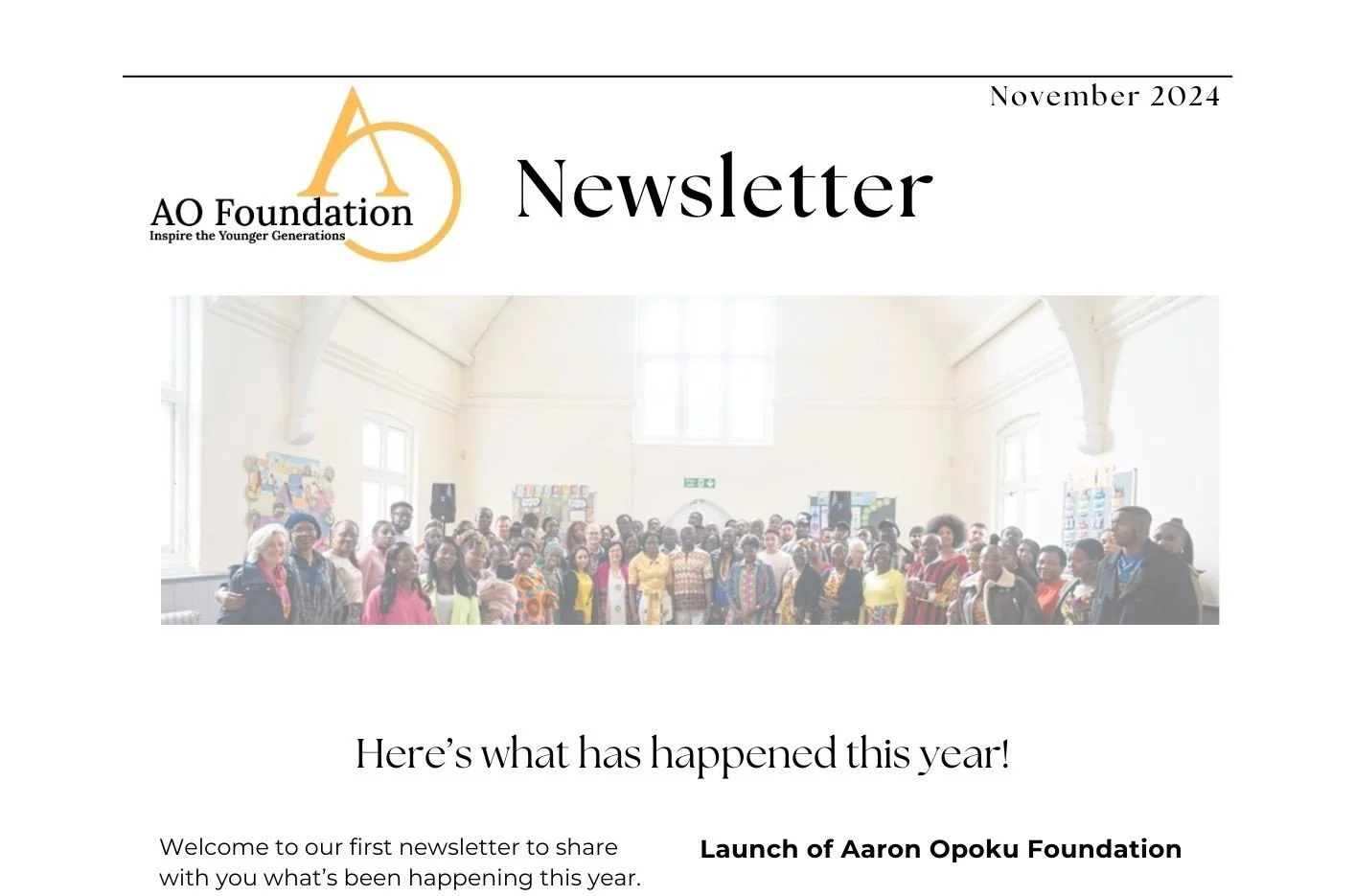 November 2024

AO Foundation
Inspire the Younger Generations

Newsletter

Here's what has happened this year!

Welcome to our first newsletter to share with you what's been happening this year.

Launch of Aaron Opoku Foundation